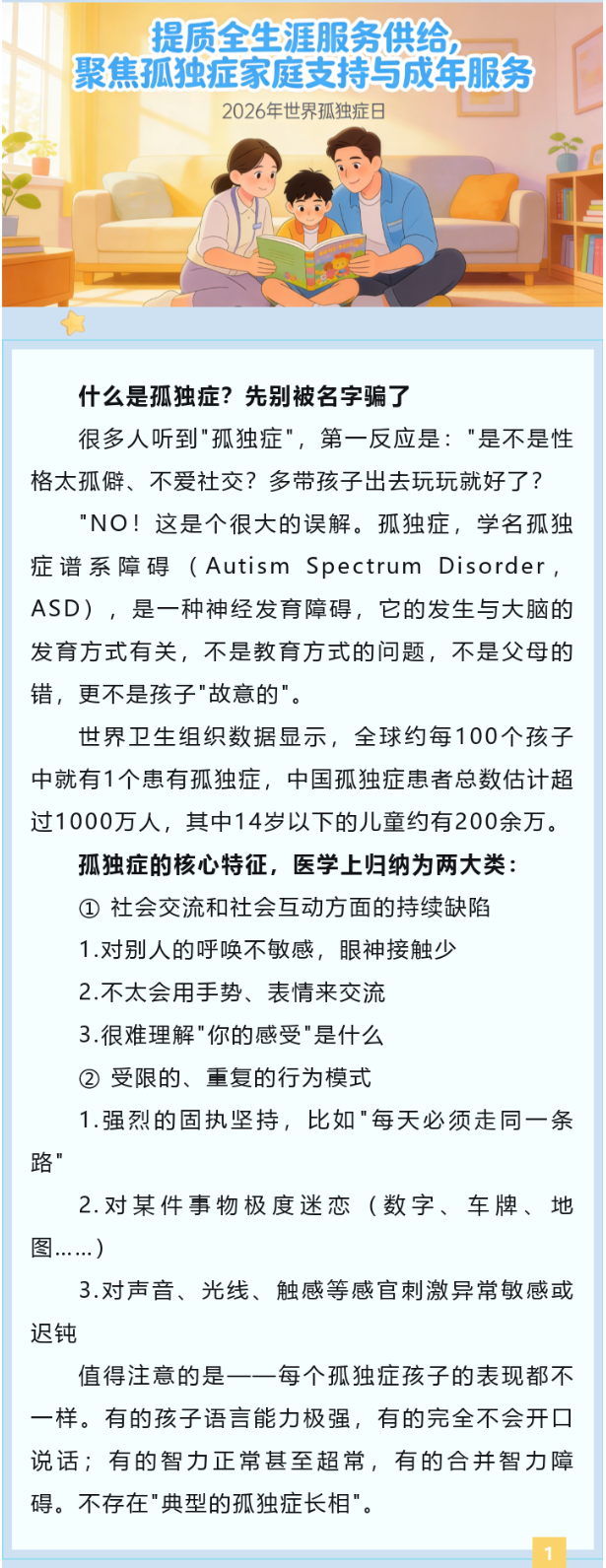 提质全生涯服务供给，
聚焦孤独症家庭支持与成年服务

2026年世界孤独症日

什么是孤独症？先别被名字骗了

很多人听到"孤独症"，第一反应是："是不是性格太孤僻、不爱社交？多带孩子出去玩玩就好了？

"NO！这是个很大的误解。孤独症，学名孤独症谱系障碍（Autism Spectrum Disorder，ASD），是一种神经发育障碍，它的发生与大脑的发育方式有关，不是教育方式的问题，不是父母的错，更不是孩子"故意的"。

世界卫生组织数据显示，全球约每100个孩子中就有1个患有孤独症，中国孤独症患者总数估计超过1000万人，其中14岁以下的儿童约有200余万。

孤独症的核心特征，医学上归纳为两大类：

① 社会交流和社会互动方面的持续缺陷

1.对别人的呼唤不敏感，眼神接触少

2.不太会用手势、表情来交流

3.很难理解"你的感受"是什么

② 受限的、重复的行为模式

1.强烈的固执坚持，比如"每天必须走同一条路"

2.对某件事物极度迷恋（数字、车牌、地图……）

3.对声音、光线、触感等感官刺激异常敏感或迟钝

值得注意的是——每个孤独症孩子的表现都不一样。有的孩子语言能力极强，有的完全不会开口说话；有的智力正常甚至超常，有的合并智力障碍。不存在"典型的孤独症长相"。

1